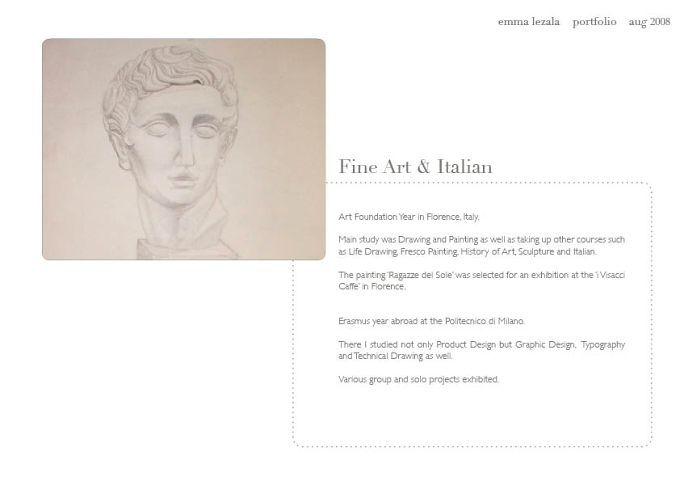 emma lezala portfolio aug 2008

Fine Art & Italian

Art Foundation Year in Florence, Italy.

Main study was Drawing and Painting as well as taking up other courses such as Life Drawing, Fresco Painting, History of Art, Sculpture and Italian.

The painting 'Ragazze del Sole' was selected for an exhibition at the 'i Visacci Caffe' in Florence.

Erasmus year abroad at the Politecnico di Milano.

There I studied not only Product Design but Graphic Design, Typography and Technical Drawing as well.

Various group and solo projects exhibited.